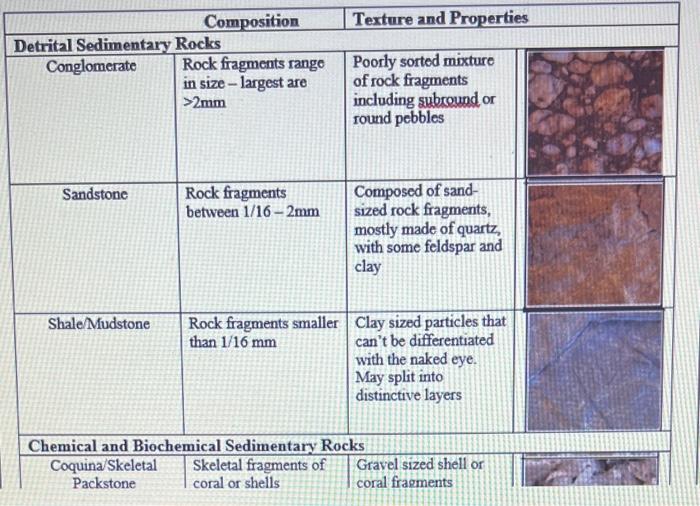 |  | Composition | Texture and Properties |  |
|---|---|---|---|
| Detrital Sedimentary Rocks |  |  |  |
| Conglomerate | Rock fragments range in size – largest are >2mm | Poorly sorted mixture of rock fragments including subround or round pebbles |  |
| Sandstone | Rock fragments between 1/16 – 2mm | Composed of sand-sized rock fragments, mostly made of quartz, with some feldspar and clay |  |
| Shale/Mudstone | Rock fragments smaller than 1/16 mm | Clay sized particles that can't be differentiated with the naked eye. May split into distinctive layers |  |
| Chemical and Biochemical Sedimentary Rocks |  |  |  |
| Coquina/Skeletal Packstone | Skeletal fragments of coral or shells | Gravel sized shell or coral fragments |  |